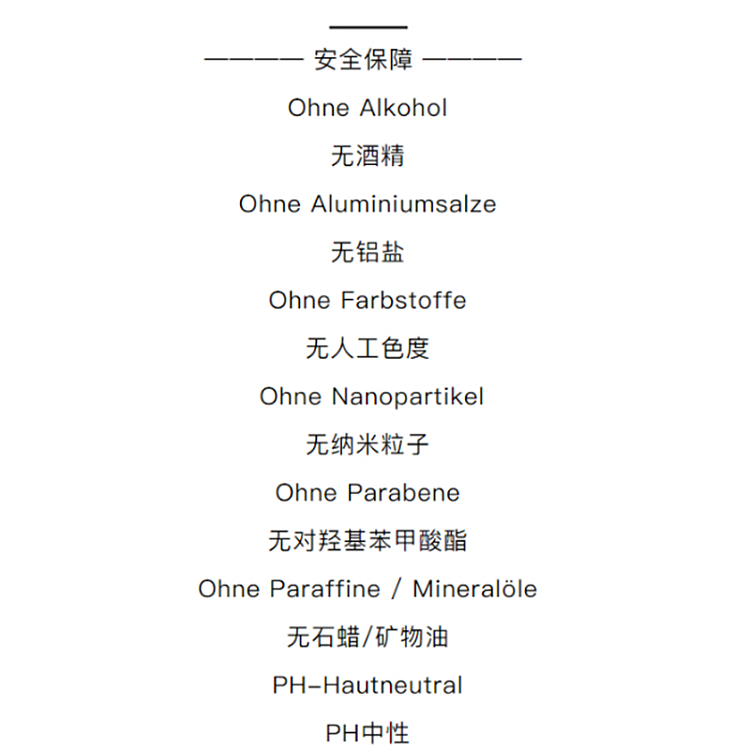 ———— 安全保障 ————

Ohne Alkohol

无酒精

Ohne Aluminiumsalze

无铝盐

Ohne Farbstoffe

无人工色度

Ohne Nanopartikel

无纳米粒子

Ohne Parabene

无对羟基苯甲酸酯

Ohne Paraffine / Mineralöle

无石蜡/矿物油

PH-Hautneutral

PH中性